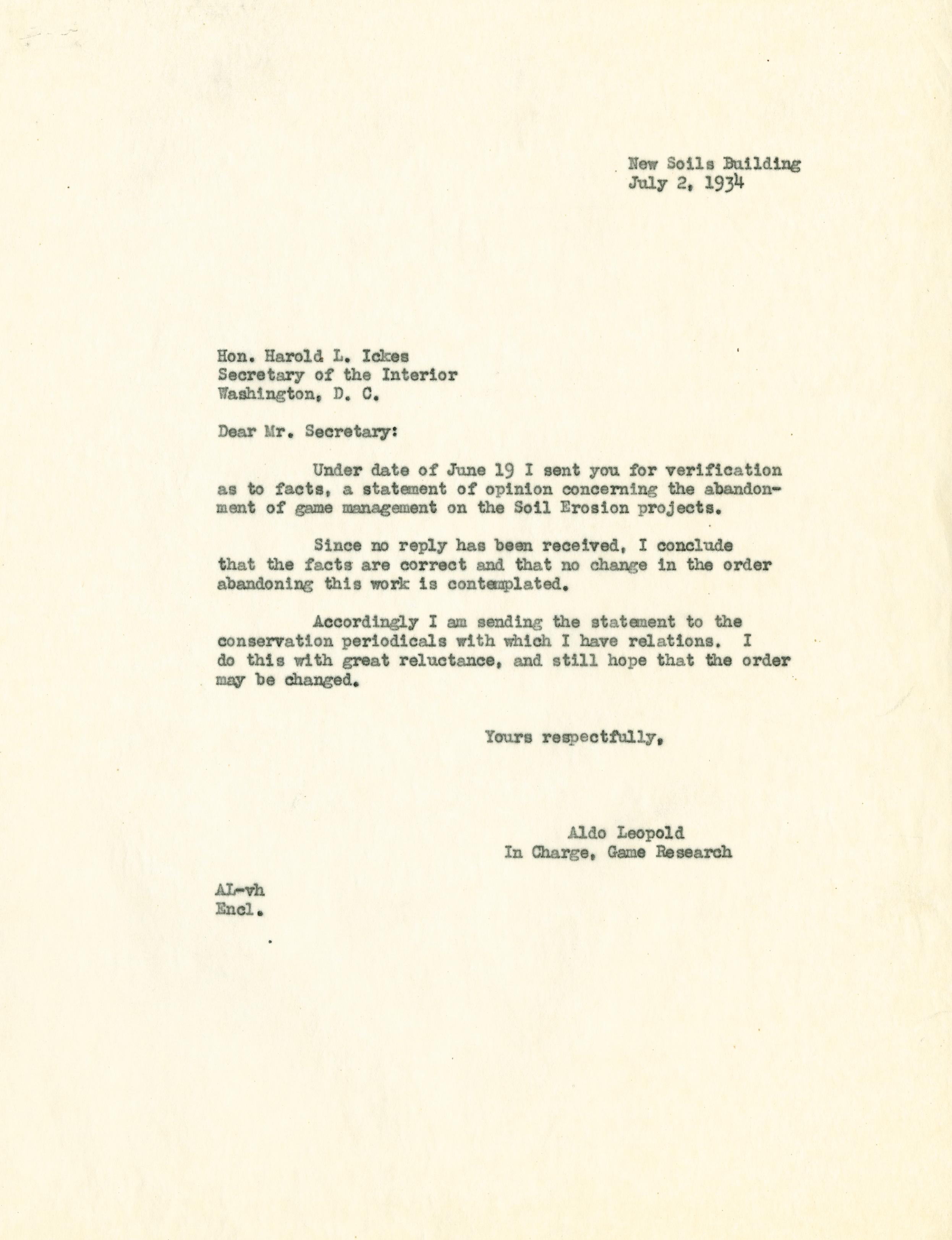 New Soils Building
July 2, 1934

Hon. Harold L. Ickes
Secretary of the Interior
Washington, D. C.

Dear Mr. Secretary:

Under date of June 19 I sent you for verification as to facts, a statement of opinion concerning the abandonment of game management on the Soil Erosion projects.

Since no reply has been received, I conclude that the facts are correct and that no change in the order abandoning this work is contemplated.

Accordingly I am sending the statement to the conservation periodicals with which I have relations. I do this with great reluctance, and still hope that the order may be changed.

Yours respectfully,

Aldo Leopold
In Charge, Game Research

AL-vh
Encl.